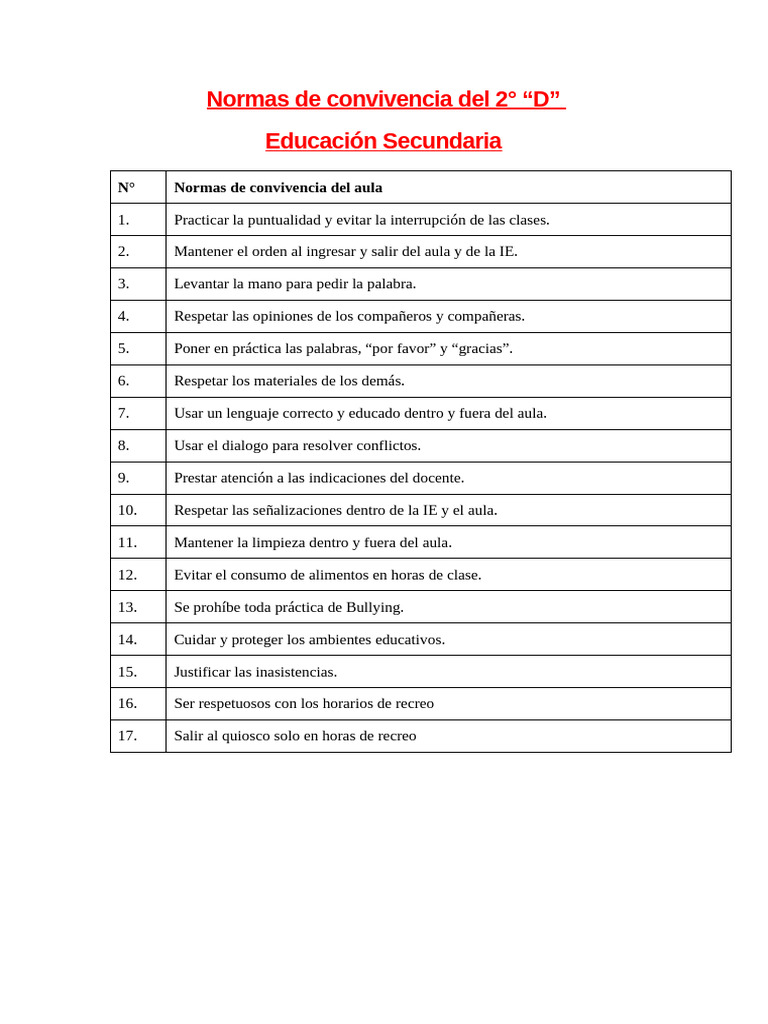 Normas de convivencia del 2° "D"

Educación Secundaria

| N° | Normas de convivencia del aula |
|---|---|
| 1. | Practicar la puntualidad y evitar la interrupción de las clases. |
| 2. | Mantener el orden al ingresar y salir del aula y de la IE. |
| 3. | Levantar la mano para pedir la palabra. |
| 4. | Respetar las opiniones de los compañeros y compañeras. |
| 5. | Poner en práctica las palabras, "por favor" y "gracias". |
| 6. | Respetar los materiales de los demás. |
| 7. | Usar un lenguaje correcto y educado dentro y fuera del aula. |
| 8. | Usar el dialogo para resolver conflictos. |
| 9. | Prestar atención a las indicaciones del docente. |
| 10. | Respetar las señalizaciones dentro de la IE y el aula. |
| 11. | Mantener la limpieza dentro y fuera del aula. |
| 12. | Evitar el consumo de alimentos en horas de clase. |
| 13. | Se prohíbe toda práctica de Bullying. |
| 14. | Cuidar y proteger los ambientes educativos. |
| 15. | Justificar las inasistencias. |
| 16. | Ser respetuosos con los horarios de recreo |
| 17. | Salir al quiosco solo en horas de recreo |